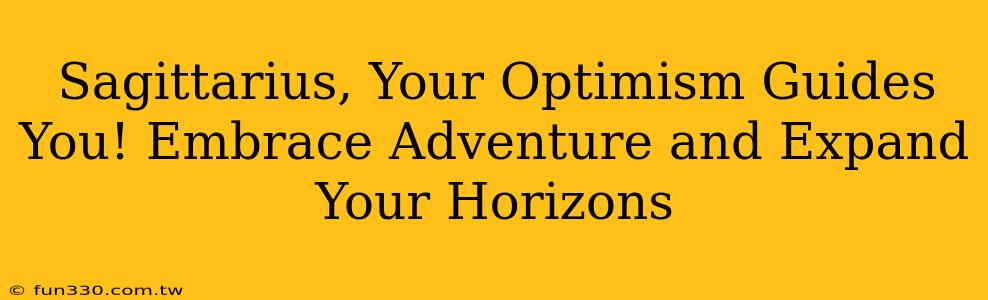 Sagittarius, Your Optimism Guides You! Embrace Adventure and Expand Your Horizons

© fun330.com.tw